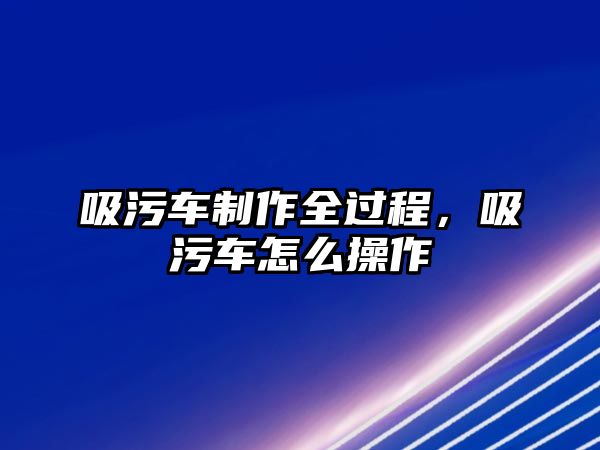 吸污车制作全过程，吸污车怎么操作